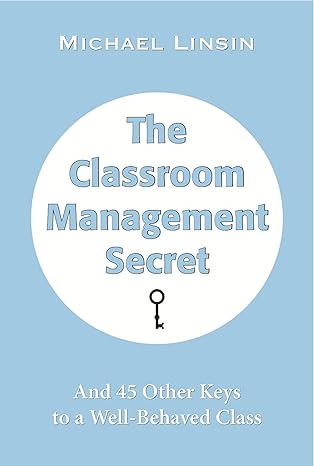 MICHAEL LINSIN

The Classroom Management Secret

And 45 Other Keys to a Well-Behaved Class